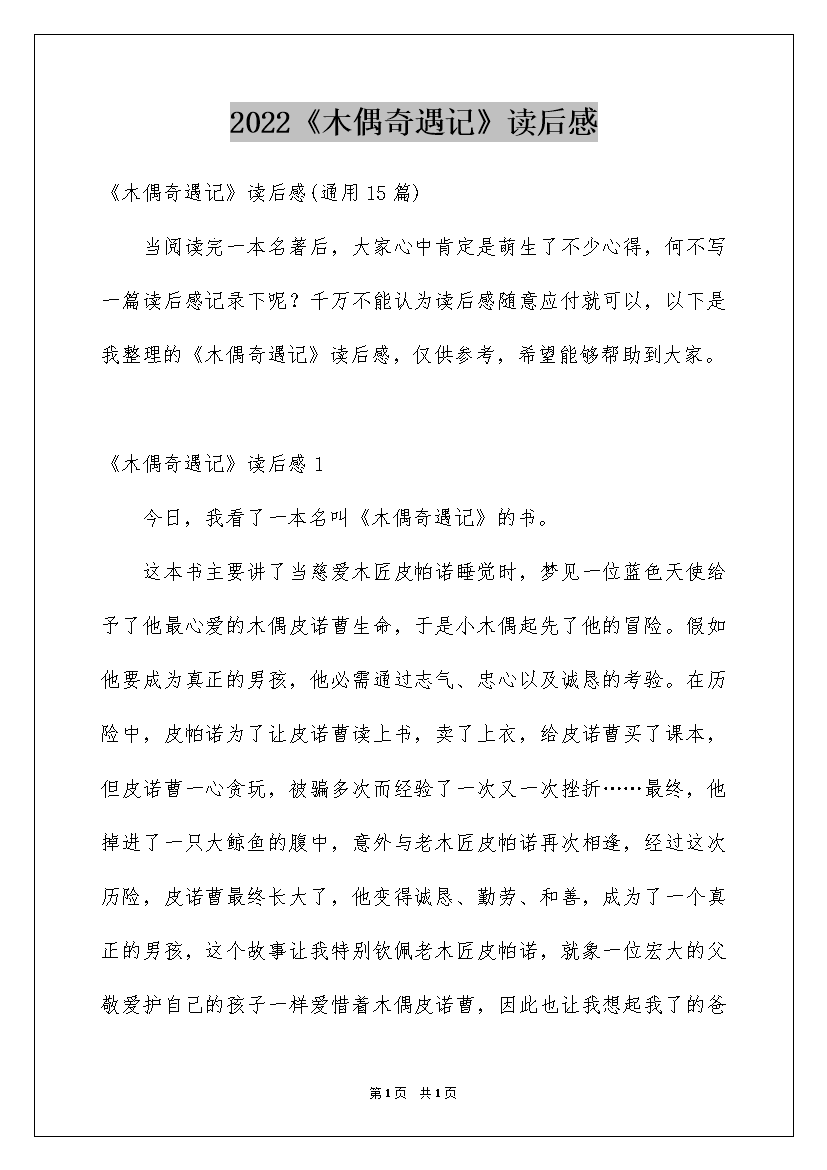 2022《木偶奇遇记》读后感

《木偶奇遇记》读后感(通用15篇)

当阅读完一本名著后，大家心中肯定是萌生了不少心得，何不写一篇读后感记录下呢？千万不能认为读后感随意应付就可以，以下是我整理的《木偶奇遇记》读后感，仅供参考，希望能够帮助到大家。

《木偶奇遇记》读后感1

今日，我看了一本名叫《木偶奇遇记》的书。

这本书主要讲了当慈爱木匠皮帕诺睡觉时，梦见一位蓝色天使给予了他最心爱的木偶皮诺曹生命，于是小木偶起先了他的冒险。假如他要成为真正的男孩，他必需通过志气、忠心以及诚恳的考验。在历险中，皮帕诺为了让皮诺曹读上书，卖了上衣，给皮诺曹买了课本，但皮诺曹一心贪玩，被骗多次而经验了一次又一次挫折……最终，他掉进了一只大鲸鱼的腹中，意外与老木匠皮帕诺再次相逢，经过这次历险，皮诺曹最终长大了，他变得诚恳、勤劳、和善，成为了一个真正的男孩，这个故事让我特别钦佩老木匠皮帕诺，就象一位宏大的父敬爱护自己的孩子一样爱惜着木偶皮诺曹，因此也让我想起我了的爸

第1页 共1页